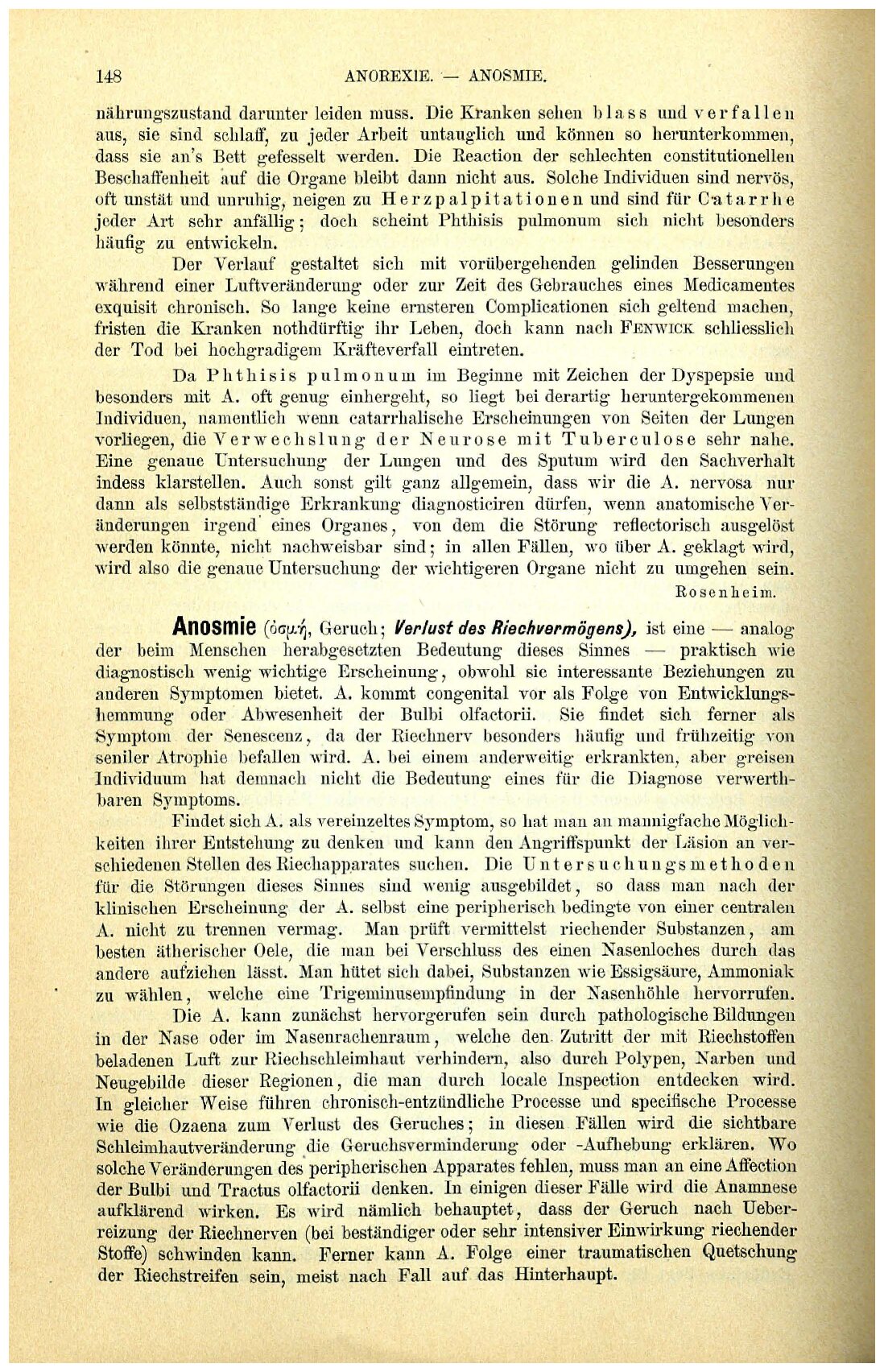 148 ANOREXIE. — ANOSMIE.

nährungszustand darunter leiden muss. Die Kranken sehen blass und verfallen aus, sie sind schlaff, zu jeder Arbeit untauglich und können so herunterkommen, dass sie an's Bett gefesselt werden. Die Reaction der schlechten constitutionellen Beschaffenheit auf die Organe bleibt dann nicht aus. Solche Individuen sind nervös, oft unstät und unruhig, neigen zu Herzpalpitationen und sind für Catarrhe jeder Art sehr anfällig; doch scheint Phthisis pulmonum sich nicht besonders häufig zu entwickeln.

Der Verlauf gestaltet sich mit vorübergehenden gelinden Besserungen während einer Luftveränderung oder zur Zeit des Gebrauches eines Medicamentes exquisit chronisch. So lange keine ernsteren Complicationen sich geltend machen, fristen die Kranken nothdürftig ihr Leben, doch kann nach FENWICK schliesslich der Tod bei hochgradigem Kräfteverfall eintreten.

Da Phthisis pulmonum im Beginne mit Zeichen der Dyspepsie und besonders mit A. oft genug einhergeht, so liegt bei derartig heruntergekommenen Individuen, namentlich wenn catarrhalische Erscheinungen von Seiten der Lungen vorliegen, die Verwechslung der Neurose mit Tuberculose sehr nahe. Eine genaue Untersuchung der Lungen und des Sputum wird den Sachverhalt indess klarstellen. Auch sonst gilt ganz allgemein, dass wir die A. nervosa nur dann als selbstständige Erkrankung diagnosticiren dürfen, wenn anatomische Veränderungen irgend eines Organes, von dem die Störung reflectorisch ausgelöst werden könnte, nicht nachweisbar sind; in allen Fällen, wo über A. geklagt wird, wird also die genaue Untersuchung der wichtigeren Organe nicht zu umgehen sein.

Rosenheim.

Anosmie (ὀσμή, Geruch; Verlust des Riechvermögens), ist eine — analog der beim Menschen herabgesetzten Bedeutung dieses Sinnes — praktisch wie diagnostisch wenig wichtige Erscheinung, obwohl sie interessante Beziehungen zu anderen Symptomen bietet. A. kommt congenital vor als Folge von Entwicklungshemmung oder Abwesenheit der Bulbi olfactorii. Sie findet sich ferner als Symptom der Senescenz, da der Riechnerv besonders häufig und frühzeitig von seniler Atrophie befallen wird. A. bei einem anderweitig erkrankten, aber greisen Individuum hat demnach nicht die Bedeutung eines für die Diagnose verwerthbaren Symptoms.

Findet sich A. als vereinzeltes Symptom, so hat man an mannigfache Möglichkeiten ihrer Entstehung zu denken und kann den Angriffspunkt der Läsion an verschiedenen Stellen des Riechapparates suchen. Die Untersuchungsmethoden für die Störungen dieses Sinnes sind wenig ausgebildet, so dass man nach der klinischen Erscheinung der A. selbst eine peripherisch bedingte von einer centralen A. nicht zu trennen vermag. Man prüft vermittelst riechender Substanzen, am besten ätherischer Oele, die man bei Verschluss des einen Nasenloches durch das andere aufziehen lässt. Man hütet sich dabei, Substanzen wie Essigsäure, Ammoniak zu wählen, welche eine Trigeminusempfindung in der Nasenhöhle hervorrufen.

Die A. kann zunächst hervorgerufen sein durch pathologische Bildungen in der Nase oder im Nasenrachenraum, welche den Zutritt der mit Riechstoffen beladenen Luft zur Riechschleimhaut verhindern, also durch Polypen, Narben und Neugebilde dieser Regionen, die man durch locale Inspection entdecken wird. In gleicher Weise führen chronisch-entzündliche Processe und specifische Processe wie die Ozaena zum Verlust des Geruches; in diesen Fällen wird die sichtbare Schleimhautveränderung die Geruchsverminderung oder -Aufhebung erklären. Wo solche Veränderungen des peripherischen Apparates fehlen, muss man an eine Affection der Bulbi und Tractus olfactorii denken. In einigen dieser Fälle wird die Anamnese aufklärend wirken. Es wird nämlich behauptet, dass der Geruch nach Ueberreizung der Riechnerven (bei beständiger oder sehr intensiver Einwirkung riechender Stoffe) schwinden kann. Ferner kann A. Folge einer traumatischen Quetschung der Riechstreifen sein, meist nach Fall auf das Hinterhaupt.